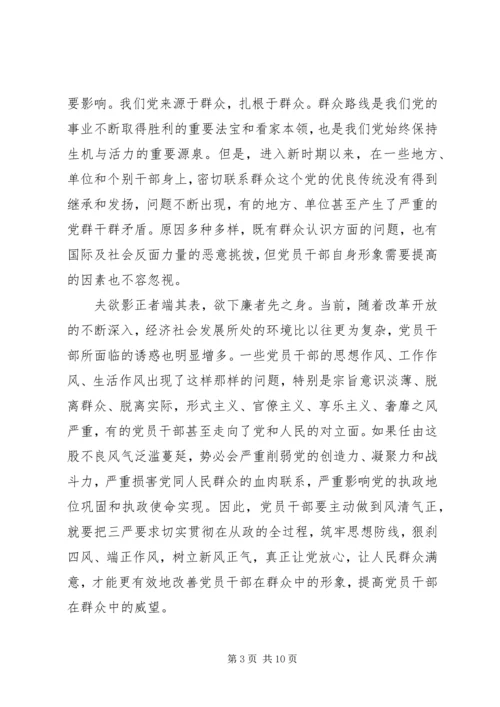 要影响。我们党来源于群众，扎根于群众。群众路线是我们党的事业不断取得胜利的重要法宝和看家本领，也是我们党始终保持生机与活力的重要源泉。但是，进入新时期以来，在一些地方、单位和个别干部身上，密切联系群众这个党的优良传统没有得到继承和发扬，问题不断出现，有的地方、单位甚至产生了严重的党群干群矛盾。原因多种多样，既有群众认识方面的问题，也有国际及社会反面力量的恶意挑拨，但党员干部自身形象需要提高的因素也不容忽视。

夫欲影正者端其表，欲下廉者先之身。当前，随着改革开放的不断深入，经济社会发展所处的环境比以往更为复杂，党员干部所面临的诱惑也明显增多。一些党员干部的思想作风、工作作风、生活作风出现了这样那样的问题，特别是宗旨意识淡薄、脱离群众、脱离实际，形式主义、官僚主义、享乐主义、奢靡之风严重，有的党员干部甚至走向了党和人民的对立面。如果任由这股不良风气泛滥蔓延，势必会严重削弱党的创造力、凝聚力和战斗力，严重损害党同人民群众的血肉联系，严重影响党的执政地位巩固和执政使命实现。因此，党员干部要主动做到风清气正，就要把三严要求切实贯彻在从政的全过程，筑牢思想防线，狠刹四风、端正作风，树立新风正气，真正让党放心，让人民群众满意，才能更有效地改善党员干部在群众中的形象，提高党员干部在群众中的威望。

第 3 页 共 10 页